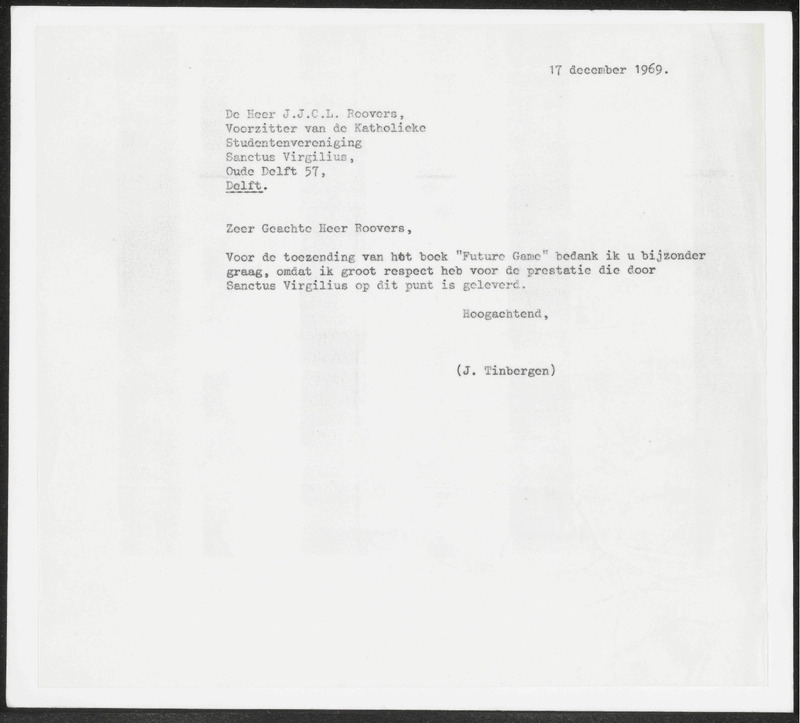 17 december 1969.

De Heer J.J.C.L. Roovers,
Voorzitter van de Katholieke
Studentenvereniging
Sanctus Virgilius,
Oude Delft 57,
Delft.

Zeer Geachte Heer Roovers,

Voor de toezending van het boek "Future Game" bedank ik u bijzonder graag, omdat ik groot respect heb voor de prestatie die door Sanctus Virgilius op dit punt is geleverd.

Hoogachtend,

(J. Tinbergen)